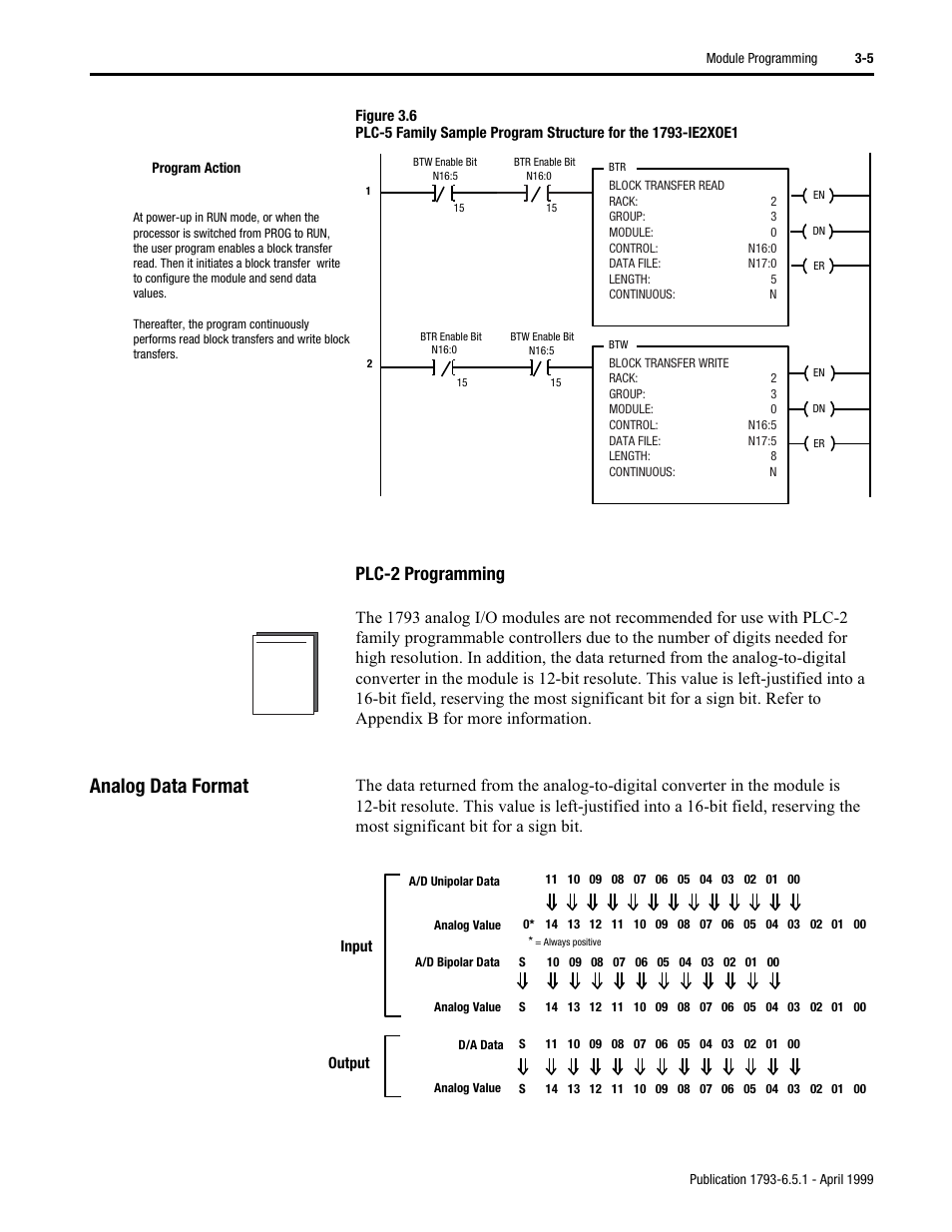 Module Programming 3-5

Figure 3.6
PLC-5 Family Sample Program Structure for the 1793-IE2XOE1

Program Action

At power-up in RUN mode, or when the processor is switched from PROG to RUN, the user program enables a block transfer read. Then it initiates a block transfer write to configure the module and send data values.

Thereafter, the program continuously performs read block transfers and write block transfers.

1

BTW Enable Bit
N16:5
15

BTR Enable Bit
N16:0
15

BTR
BLOCK TRANSFER READ
RACK: 2
GROUP: 3
MODULE: 0
CONTROL: N16:0
DATA FILE: N17:0
LENGTH: 5
CONTINUOUS: N

EN
DN
ER

2

BTR Enable Bit
N16:0
15

BTW Enable Bit
N16:5
15

BTW
BLOCK TRANSFER WRITE
RACK: 2
GROUP: 3
MODULE: 0
CONTROL: N16:5
DATA FILE: N17:5
LENGTH: 8
CONTINUOUS: N

EN
DN
ER

PLC-2 Programming

The 1793 analog I/O modules are not recommended for use with PLC-2 family programmable controllers due to the number of digits needed for high resolution. In addition, the data returned from the analog-to-digital converter in the module is 12-bit resolute. This value is left-justified into a 16-bit field, reserving the most significant bit for a sign bit. Refer to Appendix B for more information.

Analog Data Format

The data returned from the analog-to-digital converter in the module is 12-bit resolute. This value is left-justified into a 16-bit field, reserving the most significant bit for a sign bit.

Input

A/D Unipolar Data 11 10 09 08 07 06 05 04 03 02 01 00

Analog Value 0* 14 13 12 11 10 09 08 07 06 05 04 03 02 01 00

* = Always positive

A/D Bipolar Data S 10 09 08 07 06 05 04 03 02 01 00

Analog Value S 14 13 12 11 10 09 08 07 06 05 04 03 02 01 00

Output

D/A Data S 11 10 09 08 07 06 05 04 03 02 01 00

Analog Value S 14 13 12 11 10 09 08 07 06 05 04 03 02 01 00

Publication 1793-6.5.1 - April 1999